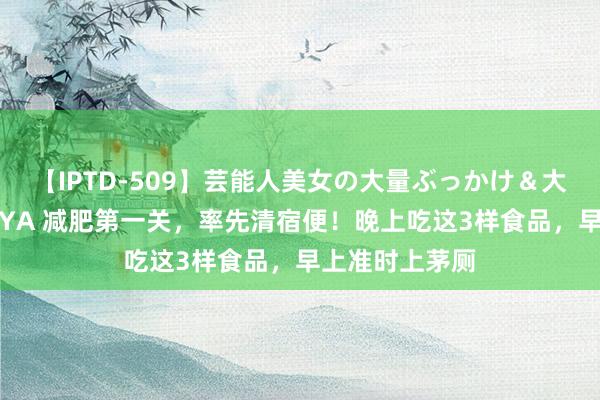 【IPTD-509】芸能人美女の大量ぶっかけ＆大
YA 减肥第一关，率先清宿便！晚上吃这3样食品，早
吃这3样食品，早上准时上茅厕